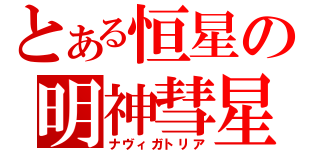 とある恒星の
明神彗星
ナヴィガトリア